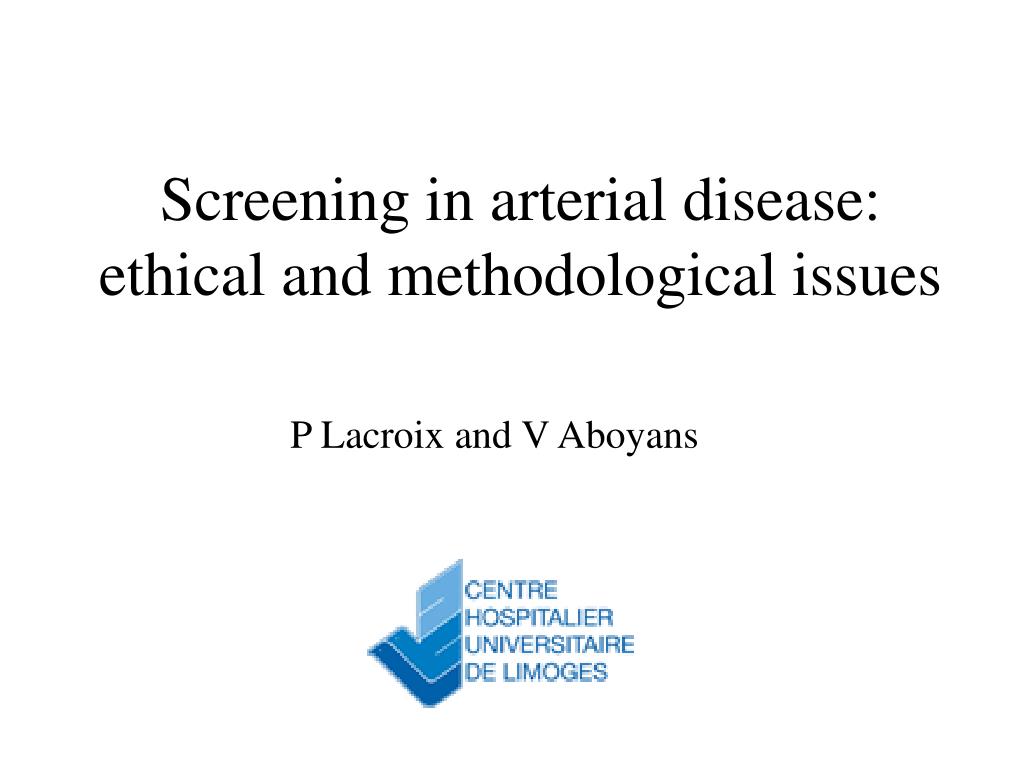 Screening in arterial disease: ethical and methodological issues

P Lacroix and V Aboyans

CENTRE
HOSPITALIER
UNIVERSITAIRE
DE LIMOGES